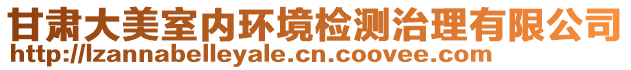 甘肃大美室内环境检测治理有限公司
http://lzannabelleyale.cn.coovee.com